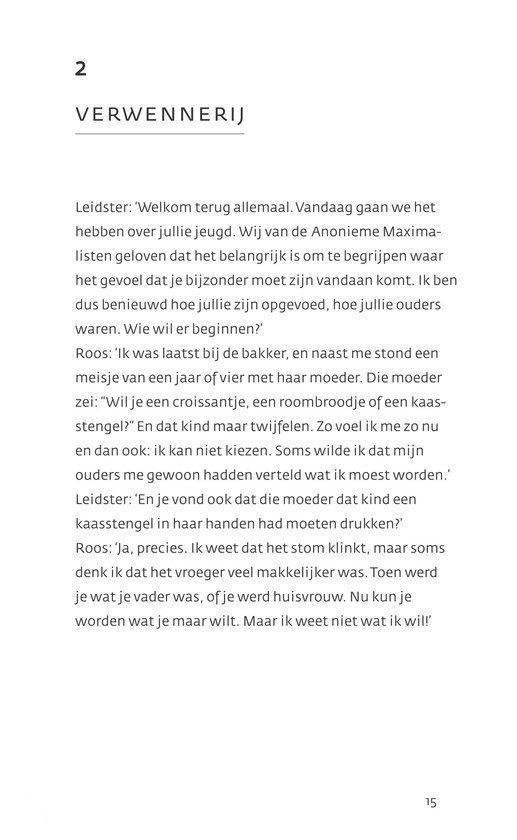 2

VERWENNERIJ

Leidster: 'Welkom terug allemaal. Vandaag gaan we het hebben over jullie jeugd. Wij van de Anonieme Maximalisten geloven dat het belangrijk is om te begrijpen waar het gevoel dat je bijzonder moet zijn vandaan komt. Ik ben dus benieuwd hoe jullie zijn opgevoed, hoe jullie ouders waren. Wie wil er beginnen?'
Roos: 'Ik was laatst bij de bakker, en naast me stond een meisje van een jaar of vier met haar moeder. Die moeder zei: "Wil je een croissantje, een roombroodje of een kaasstengel?" En dat kind maar twijfelen. Zo voel ik me zo nu en dan ook: ik kan niet kiezen. Soms wilde ik dat mijn ouders me gewoon hadden verteld wat ik moest worden.'
Leidster: 'En je vond ook dat die moeder dat kind een kaasstengel in haar handen had moeten drukken?'
Roos: 'Ja, precies. Ik weet dat het stom klinkt, maar soms denk ik dat het vroeger veel makkelijker was. Toen werd je wat je vader was, of je werd huisvrouw. Nu kun je worden wat je maar wilt. Maar ik weet niet wat ik wil!'

15